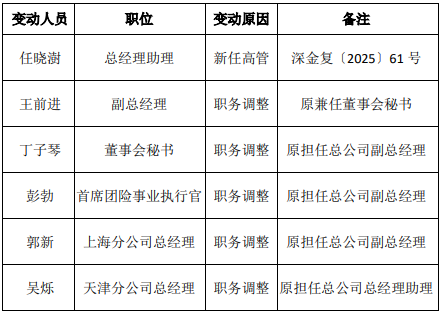 | 变动人员 | 职位 | 变动原因 | 备注 |
|---|---|---|---|
| 任晓澍 | 总经理助理 | 新任高管 | 深金复〔2025〕61 号 |
| 王前进 | 副总经理 | 职务调整 | 原兼任董事会秘书 |
| 丁子琴 | 董事会秘书 | 职务调整 | 原担任总公司副总经理 |
| 彭勃 | 首席团险事业执行官 | 职务调整 | 原担任总公司副总经理 |
| 郭新 | 上海分公司总经理 | 职务调整 | 原担任总公司副总经理 |
| 吴烁 | 天津分公司总经理 | 职务调整 | 原担任总公司总经理助理 |